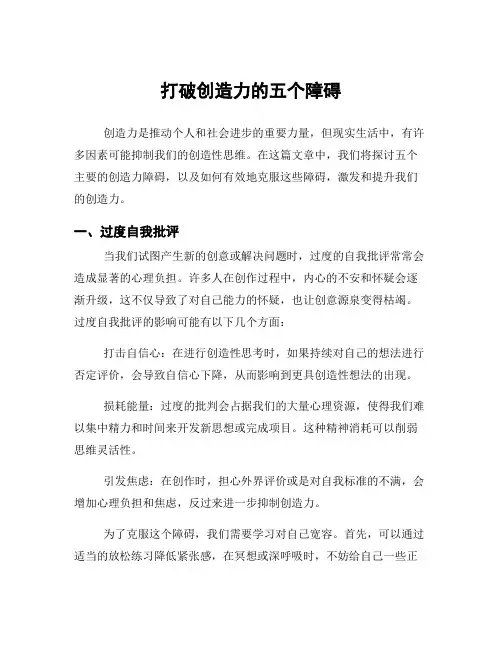 打破创造力的五个障碍

创造力是推动个人和社会进步的重要力量，但现实生活中，有许多因素可能抑制我们的创造性思维。在这篇文章中，我们将探讨五个主要的创造力障碍，以及如何有效地克服这些障碍，激发和提升我们的创造力。

一、过度自我批评

当我们试图产生新的创意或解决问题时，过度的自我批评常常会造成显著的心理负担。许多人在创作过程中，内心的不安和怀疑会逐渐升级，这不仅导致了对自己能力的怀疑，也让创意源泉变得枯竭。过度自我批评的影响可能有以下几个方面：

打击自信心：在进行创造性思考时，如果持续对自己的想法进行否定评价，会导致自信心下降，从而影响到更具创造性想法的出现。

损耗能量：过度的批判会占据我们的大量心理资源，使得我们难以集中精力和时间来开发新思想或完成项目。这种精神消耗可以削弱思维灵活性。

引发焦虑：在创作时，担心外界评价或是对自我标准的不满，会增加心理负担和焦虑，反过来进一步抑制创造力。

为了克服这个障碍，我们需要学习对自己宽容。首先，可以通过适当的放松练习降低紧张感，在冥想或深呼吸时，不妨给自己一些正